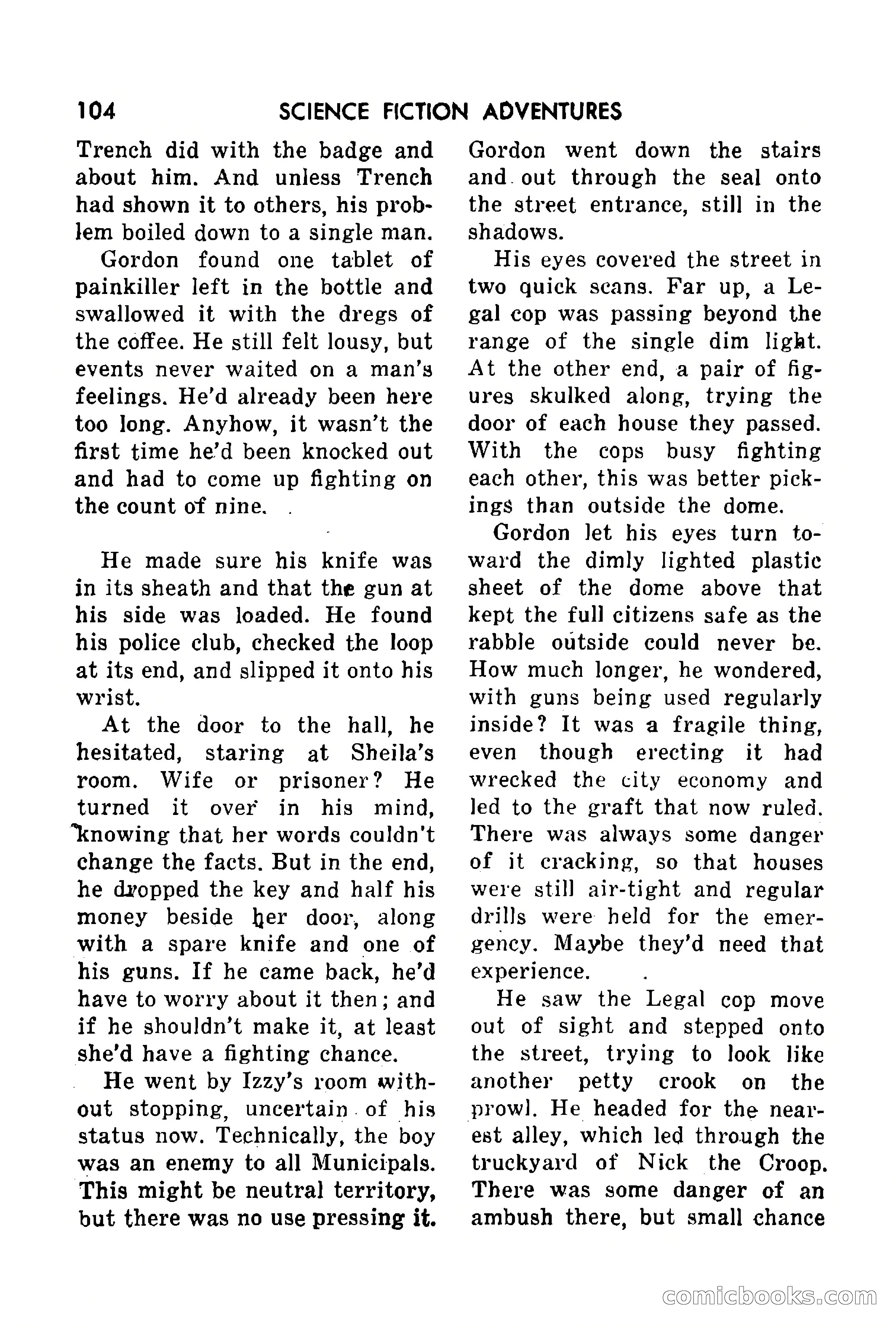 104 SCIENCE FICTION ADVENTURES

Trench did with the badge and about him. And unless Trench had shown it to others, his problem boiled down to a single man.

Gordon found one tablet of painkiller left in the bottle and swallowed it with the dregs of the coffee. He still felt lousy, but events never waited on a man's feelings. He'd already been here too long. Anyhow, it wasn't the first time he'd been knocked out and had to come up fighting on the count of nine.

He made sure his knife was in its sheath and that the gun at his side was loaded. He found his police club, checked the loop at its end, and slipped it onto his wrist.

At the door to the hall, he hesitated, staring at Sheila's room. Wife or prisoner? He turned it over in his mind, knowing that her words couldn't change the facts. But in the end, he dropped the key and half his money beside her door, along with a spare knife and one of his guns. If he came back, he'd have to worry about it then; and if he shouldn't make it, at least she'd have a fighting chance.

He went by Izzy's room without stopping, uncertain of his status now. Technically, the boy was an enemy to all Municipals. This might be neutral territory, but there was no use pressing it. Gordon went down the stairs and out through the seal onto the street entrance, still in the shadows.

His eyes covered the street in two quick scans. Far up, a Legal cop was passing beyond the range of the single dim light. At the other end, a pair of figures skulked along, trying the door of each house they passed. With the cops busy fighting each other, this was better pickings than outside the dome.

Gordon let his eyes turn toward the dimly lighted plastic sheet of the dome above that kept the full citizens safe as the rabble outside could never be. How much longer, he wondered, with guns being used regularly inside? It was a fragile thing, even though erecting it had wrecked the city economy and led to the graft that now ruled. There was always some danger of it cracking, so that houses were still air-tight and regular drills were held for the emergency. Maybe they'd need that experience.

He saw the Legal cop move out of sight and stepped onto the street, trying to look like another petty crook on the prowl. He headed for the nearest alley, which led through the truckyard of Nick the Croop. There was some danger of an ambush there, but small chance

comicbooks.com